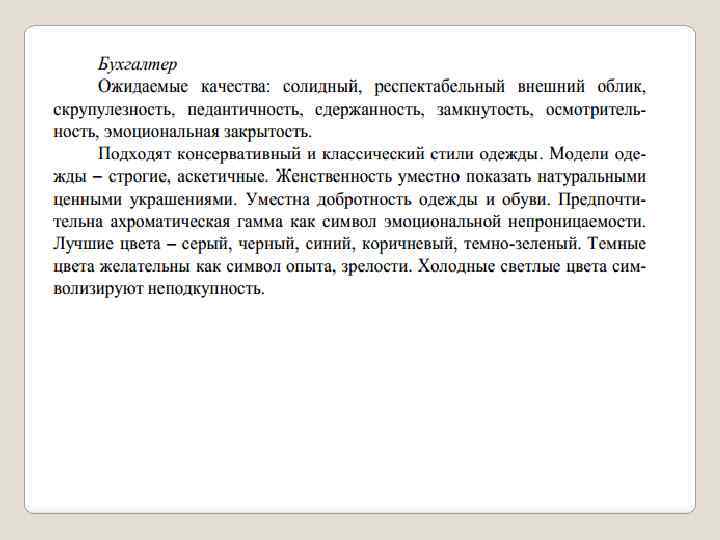 Бухгалтер

Ожидаемые качества: солидный, респектабельный внешний облик, скрупулезность, педантичность, сдержанность, замкнутость, осмотрительность, эмоциональная закрытость.

Подходят консервативный и классический стили одежды. Модели одежды – строгие, аскетичные. Женственность уместно показать натуральными ценными украшениями. Уместна добротность одежды и обуви. Предпочтительна ахроматическая гамма как символ эмоциональной непроницаемости. Лучшие цвета – серый, черный, синий, коричневый, темно-зеленый. Темные цвета желательны как символ опыта, зрелости. Холодные светлые цвета символизируют неподкупность.